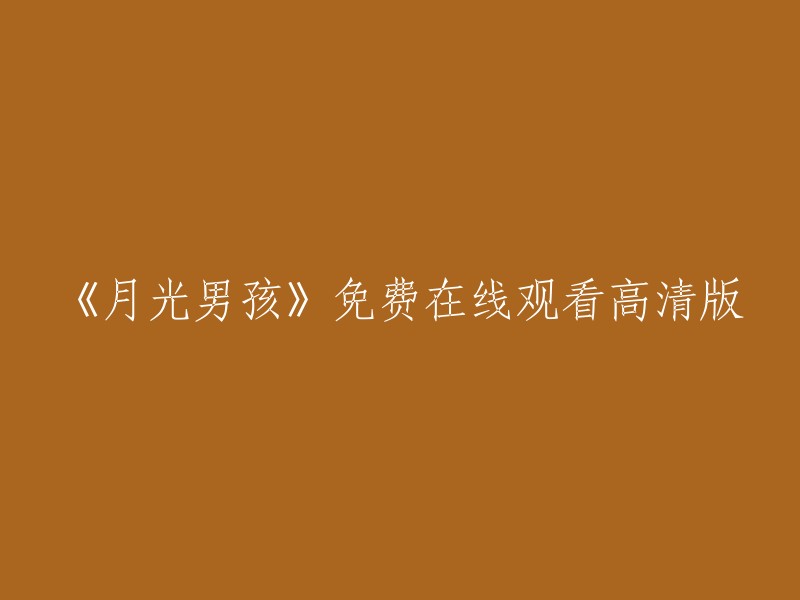 《月光男孩》免费在线观看高清版